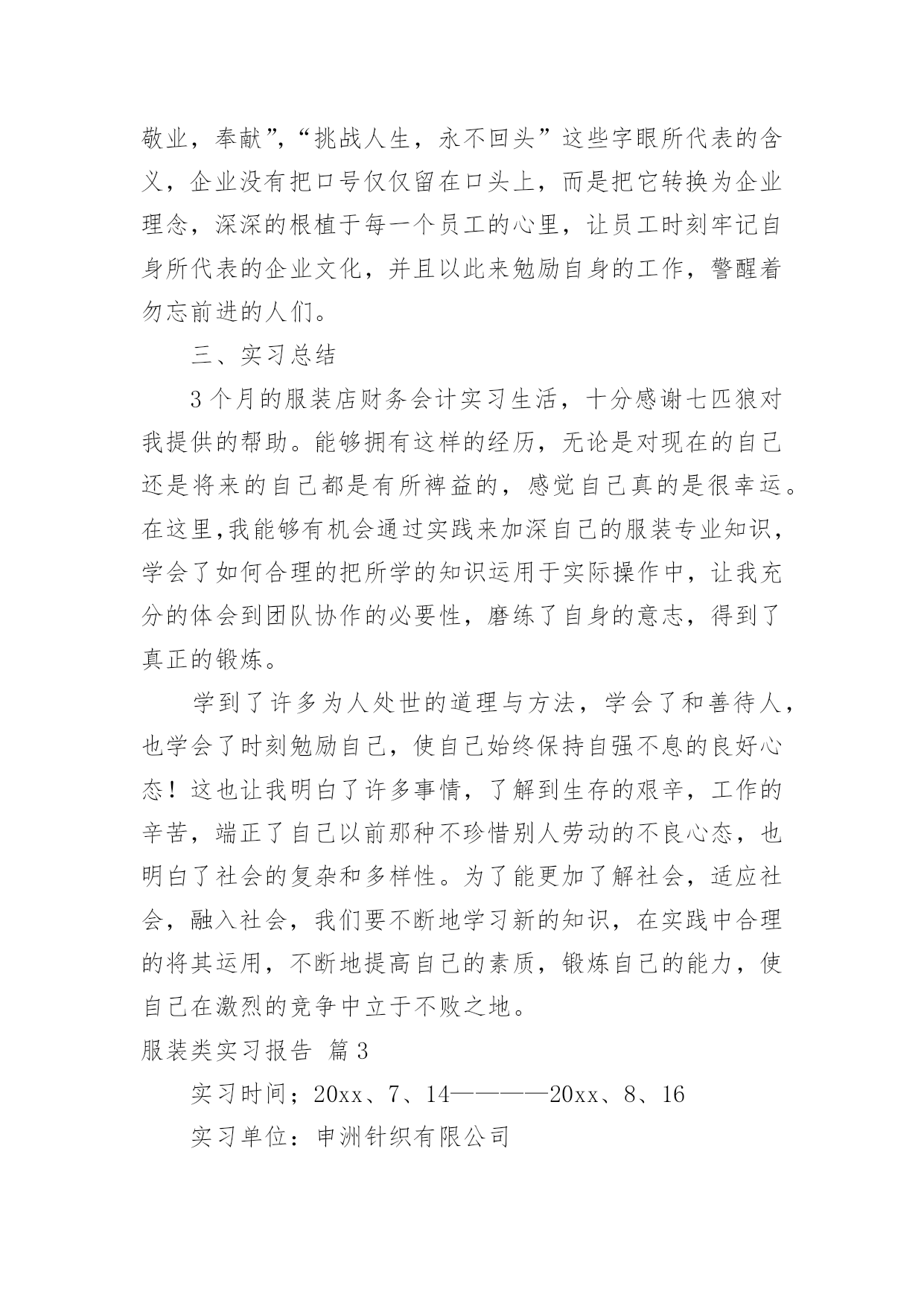 敬业，奉献”，“挑战人生，永不回头”这些字眼所代表的含义，企业没有把口号仅仅留在口头上，而是把它转换为企业理念，深深的根植于每一个员工的心里，让员工时刻牢记自身所代表的企业文化，并且以此来勉励自身的工作，警醒着勿忘前进的人们。

三、实习总结

3个月的服装店财务会计实习生活，十分感谢七匹狼对我提供的帮助。能够拥有这样的经历，无论是对现在的自己还是将来的自己都是有所裨益的，感觉自己真的是很幸运。在这里,我能够有机会通过实践来加深自己的服装专业知识，学会了如何合理的把所学的知识运用于实际操作中，让我充分的体会到团队协作的必要性，磨练了自身的意志，得到了真正的锻炼。

学到了许多为人处世的道理与方法，学会了和善待人，也学会了时刻勉励自己，使自己始终保持自强不息的良好心态！这也让我明白了许多事情，了解到生存的艰辛，工作的辛苦，端正了自己以前那种不珍惜别人劳动的不良心态，也明白了社会的复杂和多样性。为了能更加了解社会，适应社会，融入社会，我们要不断地学习新的知识，在实践中合理的将其运用，不断地提高自己的素质，锻炼自己的能力，使自己在激烈的竞争中立于不败之地。

服装类实习报告 篇3

实习时间；20xx、7、14————20xx、8、16

实习单位：申洲针织有限公司